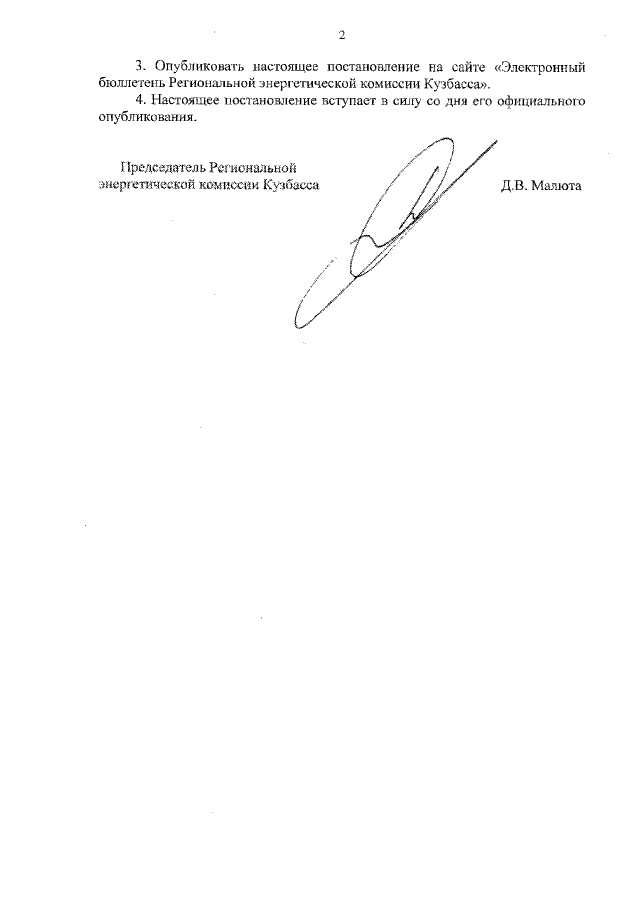 2

3. Опубликовать настоящее постановление на сайте «Электронный бюллетень Региональной энергетической комиссии Кузбасса».

4. Настоящее постановление вступает в силу со дня его официального опубликования.

Председатель Региональной энергетической комиссии Кузбасса

Д.В. Малюта